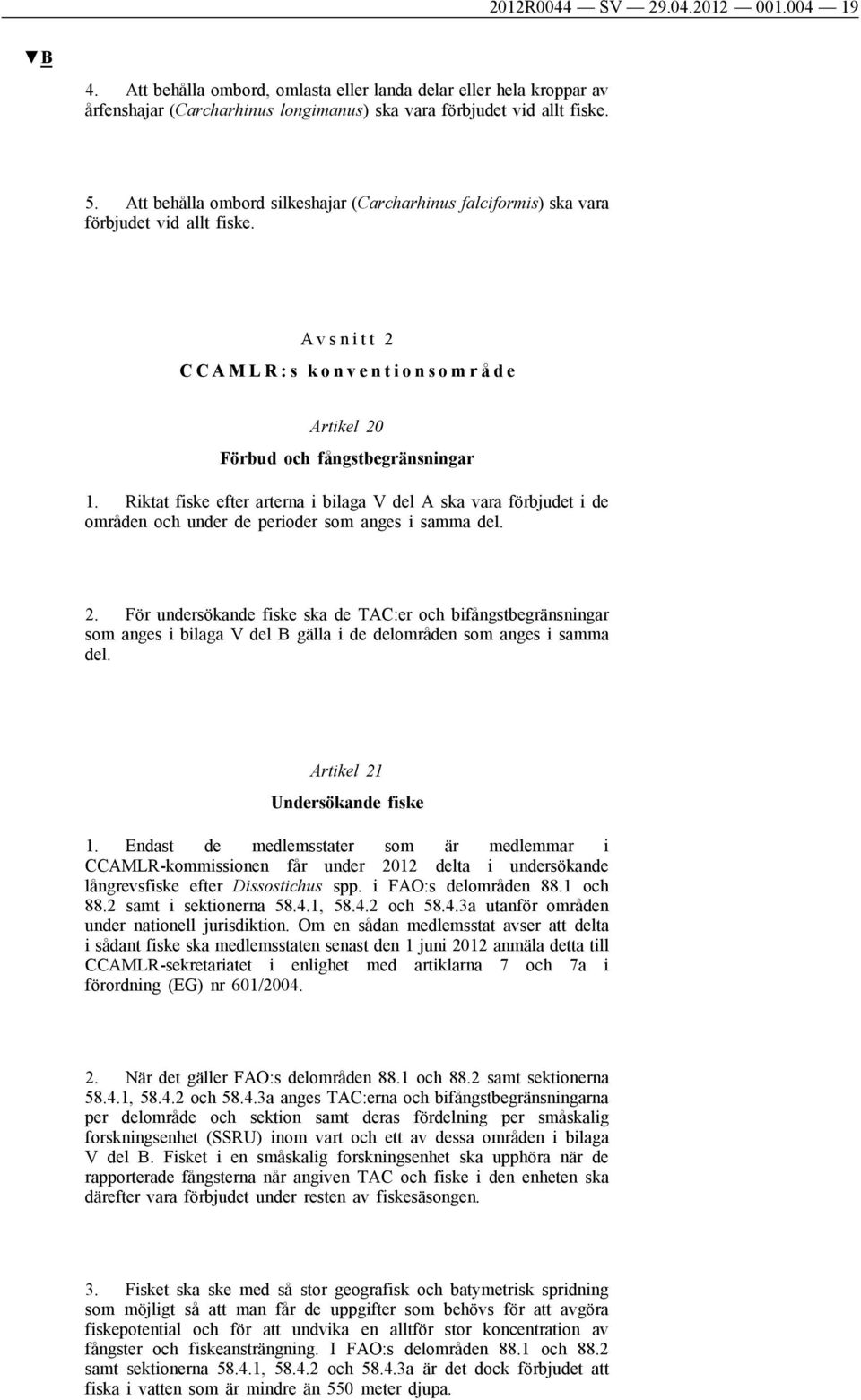 2012R0044 — SV — 29.04.2012 — 001.004 — 19

▼B

4. Att behålla ombord, omlasta eller landa delar eller hela kroppar av årfenshajar (Carcharhinus longimanus) ska vara förbjudet vid allt fiske.

5. Att behålla ombord silkeshajar (Carcharhinus falciformis) ska vara förbjudet vid allt fiske.

Avsnitt 2

CCAMLR:s konventionsområde

Artikel 20

Förbud och fångstbegränsningar

1. Riktat fiske efter arterna i bilaga V del A ska vara förbjudet i de områden och under de perioder som anges i samma del.

2. För undersökande fiske ska de TAC:er och bifångstbegränsningar som anges i bilaga V del B gälla i de delområden som anges i samma del.

Artikel 21

Undersökande fiske

1. Endast de medlemsstater som är medlemmar i CCAMLR-kommissionen får under 2012 delta i undersökande långrevsfiske efter Dissostichus spp. i FAO:s delområden 88.1 och 88.2 samt i sektionerna 58.4.1, 58.4.2 och 58.4.3a utanför områden under nationell jurisdiktion. Om en sådan medlemsstat avser att delta i sådant fiske ska medlemsstaten senast den 1 juni 2012 anmäla detta till CCAMLR-sekretariatet i enlighet med artiklarna 7 och 7a i förordning (EG) nr 601/2004.

2. När det gäller FAO:s delområden 88.1 och 88.2 samt sektionerna 58.4.1, 58.4.2 och 58.4.3a anges TAC:erna och bifångstbegränsningarna per delområde och sektion samt deras fördelning per småskalig forskningsenhet (SSRU) inom vart och ett av dessa områden i bilaga V del B. Fisket i en småskalig forskningsenhet ska upphöra när de rapporterade fångsterna når angiven TAC och fiske i den enheten ska därefter vara förbjudet under resten av fiskesäsongen.

3. Fisket ska ske med så stor geografisk och batymetrisk spridning som möjligt så att man får de uppgifter som behövs för att avgöra fiskepotential och för att undvika en alltför stor koncentration av fångster och fiskeansträngning. I FAO:s delområden 88.1 och 88.2 samt sektionerna 58.4.1, 58.4.2 och 58.4.3a är det dock förbjudet att fiska i vatten som är mindre än 550 meter djupa.